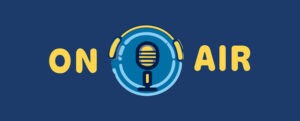 ON AIR